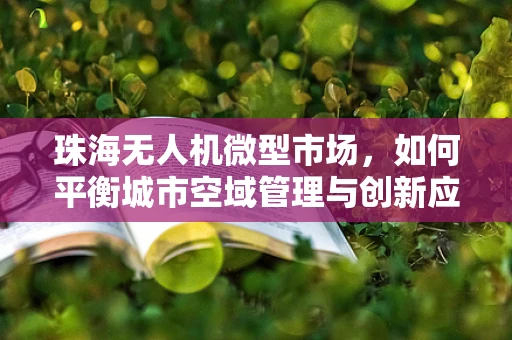 珠海无人机微型市场，如何平衡城市空域管理与创新应